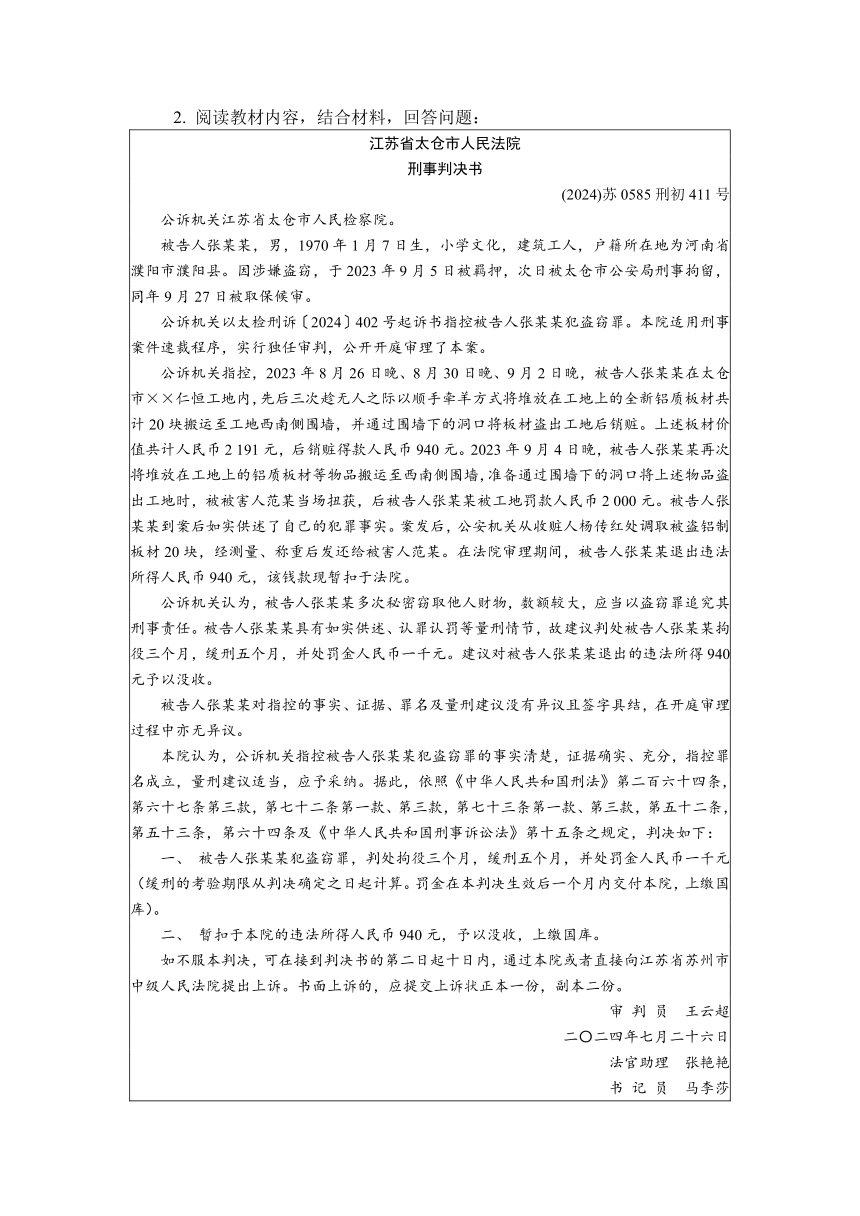 2. 阅读教材内容，结合材料，回答问题：

江苏省太仓市人民法院
刑事判决书

(2024)苏 0585 刑初 411 号

公诉机关江苏省太仓市人民检察院。

被告人张某某，男，1970 年 1 月 7 日生，小学文化，建筑工人，户籍所在地为河南省濮阳市濮阳县。因涉嫌盗窃，于 2023 年 9 月 5 日被羁押，次日被太仓市公安局刑事拘留，同年 9 月 27 日被取保候审。

公诉机关以太检刑诉〔2024〕402 号起诉书指控被告人张某某犯盗窃罪。本院适用刑事案件速裁程序，实行独任审判，公开开庭审理了本案。

公诉机关指控，2023 年 8 月 26 日晚、8 月 30 日晚、9 月 2 日晚，被告人张某某在太仓市××仁恒工地内，先后三次趁无人之际以顺手牵羊方式将堆放在工地上的全新铝质板材共计 20 块搬运至工地西南侧围墙，并通过围墙下的洞口将板材盗出工地后销赃。上述板材价值共计人民币 2 191 元，后销赃得款人民币 940 元。2023 年 9 月 4 日晚，被告人张某某再次将堆放在工地上的铝质板材等物品搬运至西南侧围墙，准备通过围墙下的洞口将上述物品盗出工地时，被被害人范某当场扭获，后被告人张某某被工地罚款人民币 2 000 元。被告人张某某到案后如实供述了自己的犯罪事实。案发后，公安机关从收赃人杨传红处调取被盗铝制板材 20 块，经测量、称重后发还给被害人范某。在法院审理期间，被告人张某某退出违法所得人民币 940 元，该钱款现暂扣于法院。

公诉机关认为，被告人张某某多次秘密窃取他人财物，数额较大，应当以盗窃罪追究其刑事责任。被告人张某某具有如实供述、认罪认罚等量刑情节，故建议判处被告人张某某拘役三个月，缓刑五个月，并处罚金人民币一千元。建议对被告人张某某退出的违法所得 940 元予以没收。

被告人张某某对指控的事实、证据、罪名及量刑建议没有异议且签字具结，在开庭审理过程中亦无异议。

本院认为，公诉机关指控被告人张某某犯盗窃罪的事实清楚，证据确实、充分，指控罪名成立，量刑建议适当，应予采纳。据此，依照《中华人民共和国刑法》第二百六十四条，第六十七条第三款，第七十二条第一款、第三款，第七十三条第一款、第三款，第五十二条，第五十三条，第六十四条及《中华人民共和国刑事诉讼法》第十五条之规定，判决如下：

一、 被告人张某某犯盗窃罪，判处拘役三个月，缓刑五个月，并处罚金人民币一千元（缓刑的考验期限从判决确定之日起计算。罚金在本判决生效后一个月内交付本院，上缴国库）。

二、 暂扣于本院的违法所得人民币 940 元，予以没收，上缴国库。

如不服本判决，可在接到判决书的第二日起十日内，通过本院或者直接向江苏省苏州市中级人民法院提出上诉。书面上诉的，应提交上诉状正本一份，副本二份。

审 判 员　王云超
二〇二四年七月二十六日
法官助理　张艳艳
书 记 员　马李莎